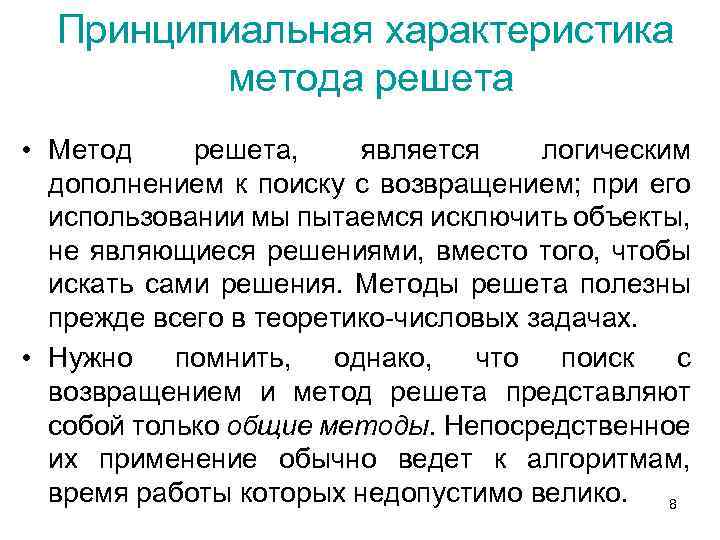 Принципиальная характеристика метода решета

• Метод решета, является логическим дополнением к поиску с возвращением; при его использовании мы пытаемся исключить объекты, не являющиеся решениями, вместо того, чтобы искать сами решения. Методы решета полезны прежде всего в теоретико-числовых задачах.

• Нужно помнить, однако, что поиск с возвращением и метод решета представляют собой только общие методы. Непосредственное их применение обычно ведет к алгоритмам, время работы которых недопустимо велико.

8